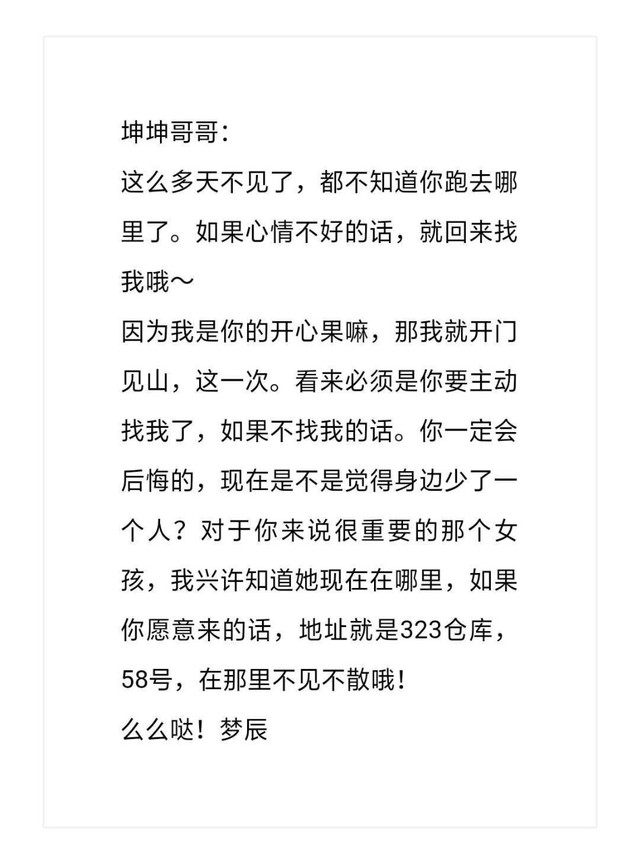 坤坤哥哥:
这么多天不见了，都不知道你跑去哪里了。如果心情不好的话，就回来找我哦～
因为我是你的开心果嘛，那我就开门见山，这一次。看来必须是你要主动找我了，如果不找我的话。你一定会后悔的，现在是不是觉得身边少了一个人？对于你来说很重要的那个女孩，我兴许知道她现在在哪里，如果你愿意来的话，地址就是323仓库，58号，在那里不见不散哦！
么么哒！梦辰